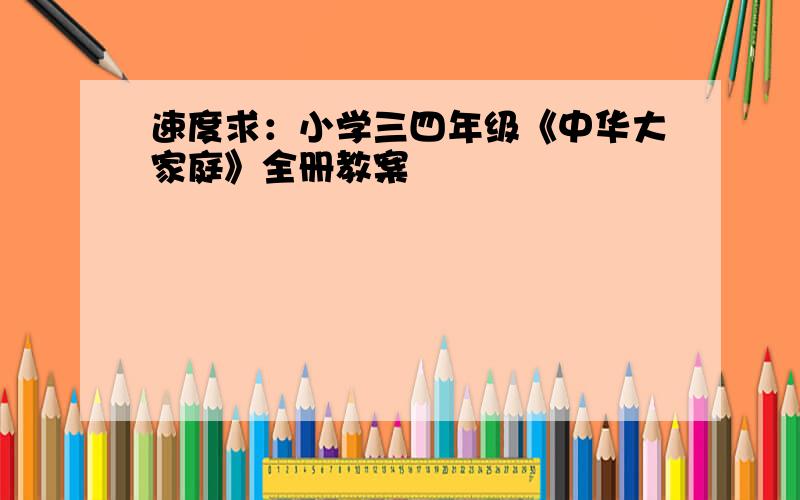 速度求：小学三四年级《中华大家庭》全册教案

0 1 2 3 4 5 6 7 8 9 10 11 12 13 14 15 16 17 18 19 20 21 22 23 24 25 26 27 28 29 30